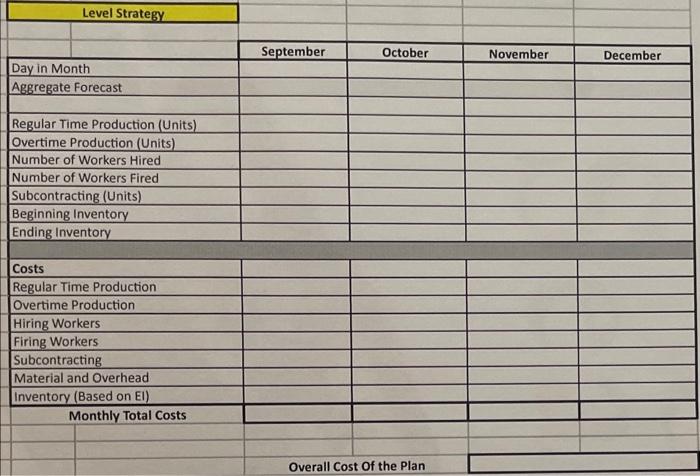 Level Strategy

| | September | October | November | December |
|---|---|---|---|---|
| Day in Month | | | | |
| Aggregate Forecast | | | | |
| | | | | |
| Regular Time Production (Units) | | | | |
| Overtime Production (Units) | | | | |
| Number of Workers Hired | | | | |
| Number of Workers Fired | | | | |
| Subcontracting (Units) | | | | |
| Beginning Inventory | | | | |
| Ending Inventory | | | | |
| | | | | |
| Costs | | | | |
| Regular Time Production | | | | |
| Overtime Production | | | | |
| Hiring Workers | | | | |
| Firing Workers | | | | |
| Subcontracting | | | | |
| Material and Overhead | | | | |
| Inventory (Based on EI) | | | | |
| Monthly Total Costs | | | | |

Overall Cost Of the Plan